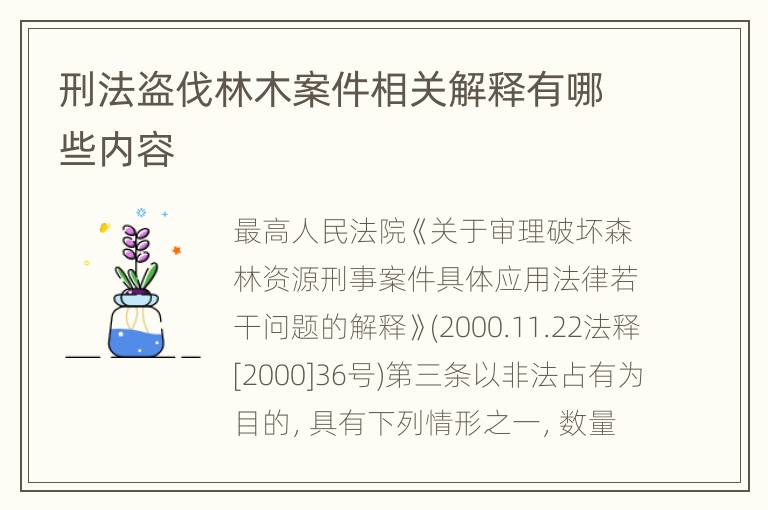 刑法盗伐林木案件相关解释有哪些内容

最高人民法院《关于审理破坏森林资源刑事案件具体应用法律若干问题的解释》(2000.11.22法释[2000]36号)第三条以非法占有为目的, 具有下列情形之一, 数量